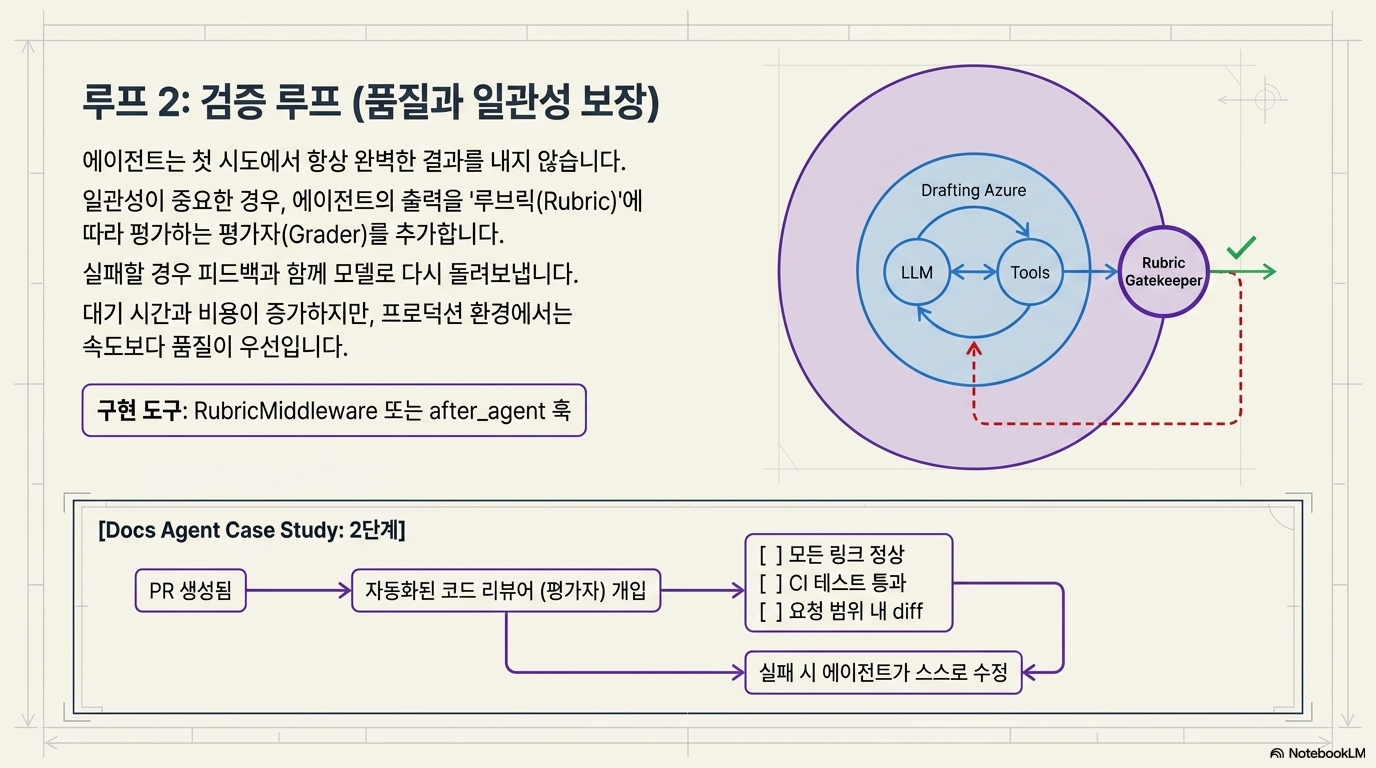 루프 2: 검증 루프 (품질과 일관성 보장)

에이전트는 첫 시도에서 항상 완벽한 결과를 내지 않습니다.

일관성이 중요한 경우, 에이전트의 출력을 '루브릭(Rubric)'에 따라 평가하는 평가자(Grader)를 추가합니다.

실패할 경우 피드백과 함께 모델로 다시 돌려보냅니다.

대기 시간과 비용이 증가하지만, 프로덕션 환경에서는 속도보다 품질이 우선입니다.

구현 도구: RubricMiddleware 또는 after_agent 훅

Drafting Azure

LLM

Tools

Rubric Gatekeeper

[Docs Agent Case Study: 2단계]

PR 생성됨

자동화된 코드 리뷰어 (평가자) 개입

[ ] 모든 링크 정상
[ ] CI 테스트 통과
[ ] 요청 범위 내 diff

실패 시 에이전트가 스스로 수정

NotebookLM